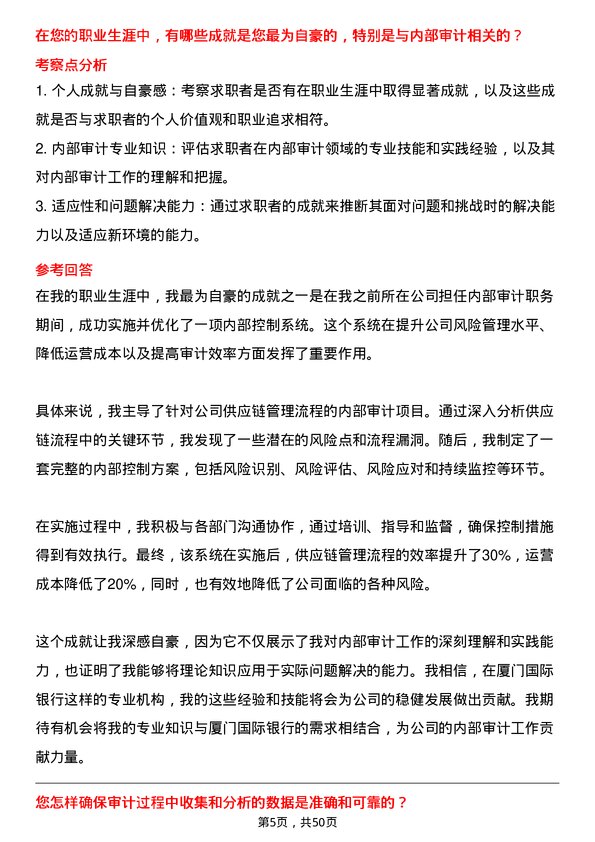 在您的职业生涯中，有哪些成就是您最为自豪的，特别是与内部审计相关的？

考察点分析

1. 个人成就与自豪感：考察求职者是否有在职业生涯中取得显著成就，以及这些成就是否与求职者的个人价值观和职业追求相符。

2. 内部审计专业知识：评估求职者在内部审计领域的专业技能和实践经验，以及其对内部审计工作的理解和把握。

3. 适应性和问题解决能力：通过求职者的成就来推断其面对问题和挑战时的解决能力以及适应新环境的能力。

参考回答

在我的职业生涯中，我最为自豪的成就之一是在我之前所在公司担任内部审计职务期间，成功实施并优化了一项内部控制系统。这个系统在提升公司风险管理水平、降低运营成本以及提高审计效率方面发挥了重要作用。

具体来说，我主导了针对公司供应链管理流程的内部审计项目。通过深入分析供应链流程中的关键环节，我发现了一些潜在的风险点和流程漏洞。随后，我制定了一套完整的内部控制方案，包括风险识别、风险评估、风险应对和持续监控等环节。

在实施过程中，我积极与各部门沟通协作，通过培训、指导和监督，确保控制措施得到有效执行。最终，该系统在实施后，供应链管理流程的效率提升了30%，运营成本降低了20%，同时，也有效地降低了公司面临的各种风险。

这个成就让我深感自豪，因为它不仅展示了我对内部审计工作的深刻理解和实践能力，也证明了我能够将理论知识应用于实际问题解决的能力。我相信，在厦门国际银行这样的专业机构，我的这些经验和技能将会为公司的稳健发展做出贡献。我期待有机会将我的专业知识与厦门国际银行的需求相结合，为公司的内部审计工作贡献力量。

您怎样确保审计过程中收集和分析的数据是准确和可靠的？

第5页，共50页